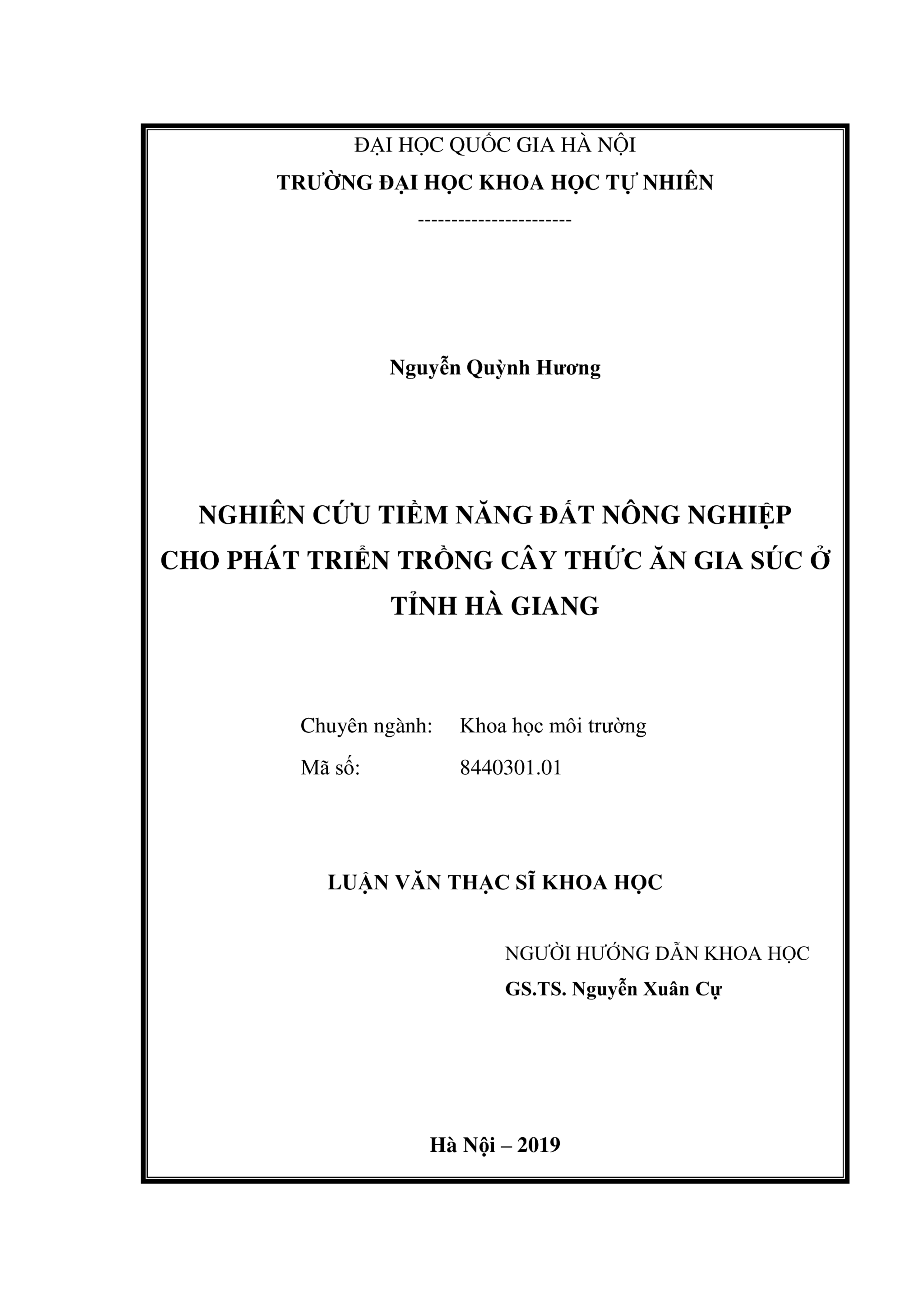 ĐẠI HỌC QUỐC GIA HÀ NỘI
TRƯỜNG ĐẠI HỌC KHOA HỌC TỰ NHIÊN
-----------------------

Nguyễn Quỳnh Hương

NGHIÊN CỨU TIỀM NĂNG ĐẤT NÔNG NGHIỆP CHO PHÁT TRIỂN TRỒNG CÂY THỨC ĂN GIA SÚC Ở TỈNH HÀ GIANG

Chuyên ngành: Khoa học môi trường
Mã số: 8440301.01

LUẬN VĂN THẠC SĨ KHOA HỌC

NGƯỜI HƯỚNG DẪN KHOA HỌC
GS.TS. Nguyễn Xuân Cự

Hà Nội – 2019